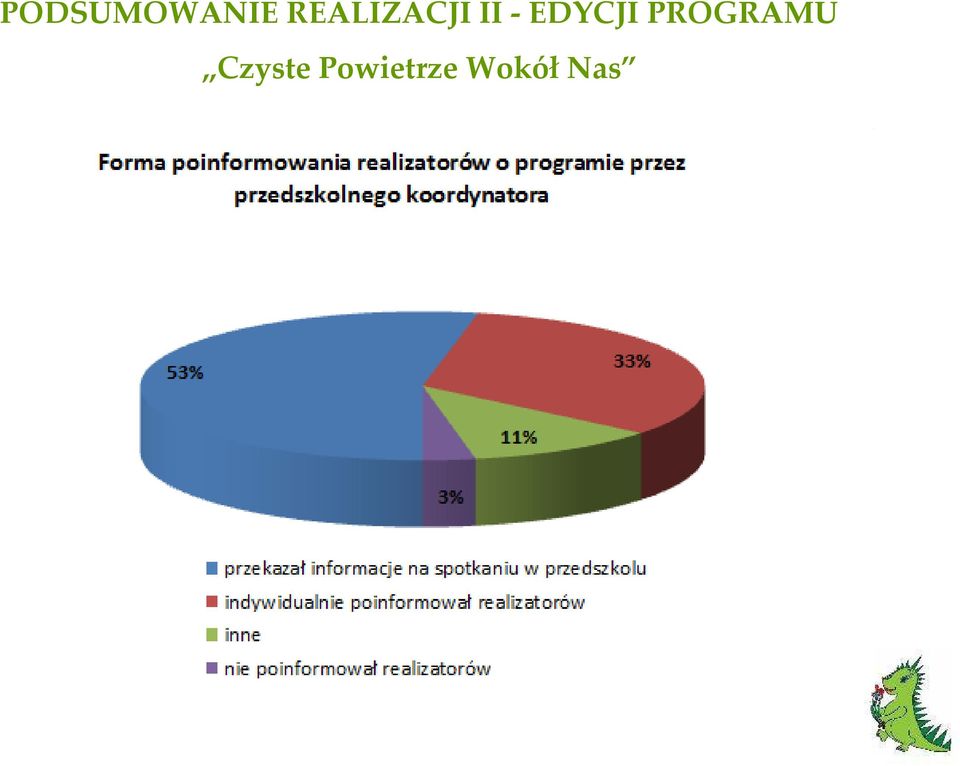 PODSUMOWANIE REALIZACJI II - EDYCJI PROGRAMU
„Czyste Powietrze Wokół Nas”

Forma poinformowania realizatorów o programie przez przedszkolnego koordynatora

53%
33%
11%
3%

przekazał informacje na spotkaniu w przedszkolu
indywidualnie poinformował realizatorów
inne
nie poinformował realizatorów